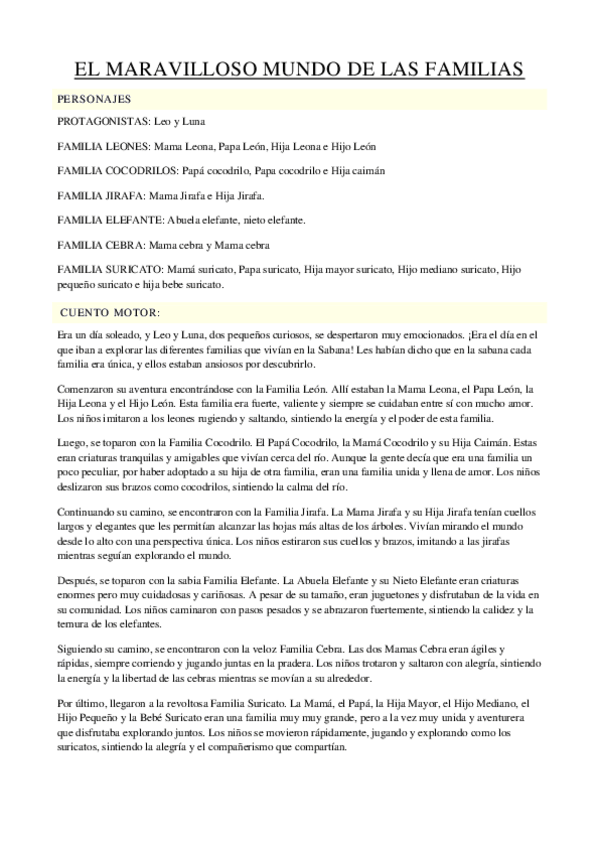 EL MARAVILLOSO MUNDO DE LAS FAMILIAS

PERSONAJES

PROTAGONISTAS: Leo y Luna

FAMILIA LEONES: Mama Leona, Papa León, Hija Leona e Hijo León

FAMILIA COCODRILOS: Papá cocodrilo, Papa cocodrilo e Hija caimán

FAMILIA JIRAFA: Mama Jirafa e Hija Jirafa.

FAMILIA ELEFANTE: Abuela elefante, nieto elefante.

FAMILIA CEBRA: Mama cebra y Mama cebra

FAMILIA SURICATO: Mamá suricato, Papa suricato, Hija mayor suricato, Hijo mediano suricato, Hijo pequeño suricato e hija bebe suricato.

CUENTO MOTOR:

Era un día soleado, y Leo y Luna, dos pequeños curiosos, se despertaron muy emocionados. ¡Era el día en el que iban a explorar las diferentes familias que vivían en la Sabana! Les habían dicho que en la sabana cada familia era única, y ellos estaban ansiosos por descubrirlo.

Comenzaron su aventura encontrándose con la Familia León. Allí estaban la Mama Leona, el Papa León, la Hija Leona y el Hijo León. Esta familia era fuerte, valiente y siempre se cuidaban entre sí con mucho amor. Los niños imitaron a los leones rugiendo y saltando, sintiendo la energía y el poder de esta familia.

Luego, se toparon con la Familia Cocodrilo. El Papá Cocodrilo, la Mamá Cocodrilo y su Hija Caimán. Estas eran criaturas tranquilas y amigables que vivían cerca del río. Aunque la gente decía que era una familia un poco peculiar, por haber adoptado a su hija de otra familia, eran una familia unida y llena de amor. Los niños deslizaron sus brazos como cocodrilos, sintiendo la calma del río.

Continuando su camino, se encontraron con la Familia Jirafa. La Mama Jirafa y su Hija Jirafa tenían cuellos largos y elegantes que les permitían alcanzar las hojas más altas de los árboles. Vivían mirando el mundo desde lo alto con una perspectiva única. Los niños estiraron sus cuellos y brazos, imitando a las jirafas mientras seguían explorando el mundo.

Después, se toparon con la sabia Familia Elefante. La Abuela Elefante y su Nieto Elefante eran criaturas enormes pero muy cuidadosas y cariñosas. A pesar de su tamaño, eran juguetones y disfrutaban de la vida en su comunidad. Los niños caminaron con pasos pesados y se abrazaron fuertemente, sintiendo la calidez y la ternura de los elefantes.

Siguiendo su camino, se encontraron con la veloz Familia Cebra. Las dos Mamas Cebra eran ágiles y rápidas, siempre corriendo y jugando juntas en la pradera. Los niños trotaron y saltaron con alegría, sintiendo la energía y la libertad de las cebras mientras se movían a su alrededor.

Por último, llegaron a la revoltosa Familia Suricato. La Mamá, el Papá, la Hija Mayor, el Hijo Mediano, el Hijo Pequeño y la Bebé Suricato eran una familia muy muy grande, pero a la vez muy unida y aventurera que disfrutaba explorando juntos. Los niños se movieron rápidamente, jugando y explorando como los suricatos, sintiendo la alegría y el compañerismo que compartían.